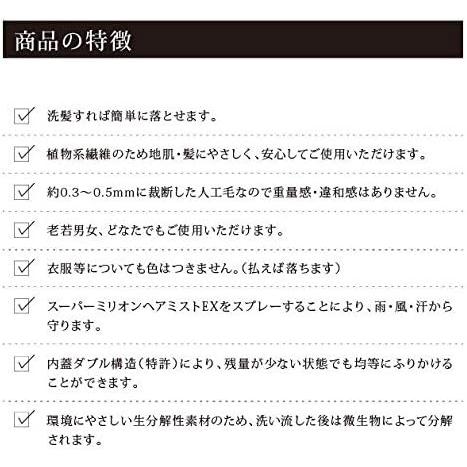 商品の特徴

洗髪すれば簡単に落とせます。

植物系繊維のため地肌・髪にやさしく、安心してご使用いただけます。

約0.3〜0.5mmに裁断した人工毛なので重量感・違和感はありません。

老若男女、どなたでもご使用いただけます。

衣服等についても色はつきません。(払えば落ちます)

スーパーミリオンヘアミストEXをスプレーすることにより、雨・風・汗から守ります。

内蓋ダブル構造(特許)により、残量が少ない状態でも均等にふりかけることができます。

環境にやさしい生分解性素材のため、洗い流した後は微生物によって分解されます。